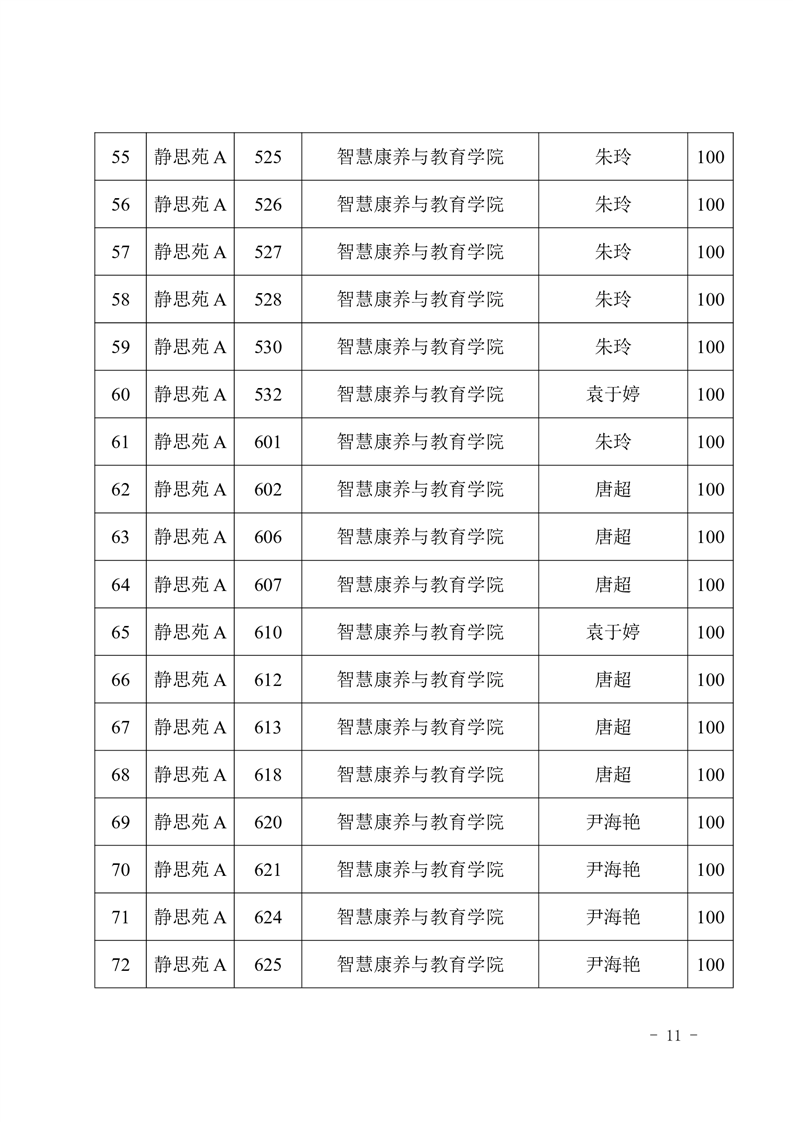 | 55 | 静思苑 A | 525 | 智慧康养与教育学院 | 朱玲 | 100 |
|---|---|---|---|---|---|
| 56 | 静思苑 A | 526 | 智慧康养与教育学院 | 朱玲 | 100 |
| 57 | 静思苑 A | 527 | 智慧康养与教育学院 | 朱玲 | 100 |
| 58 | 静思苑 A | 528 | 智慧康养与教育学院 | 朱玲 | 100 |
| 59 | 静思苑 A | 530 | 智慧康养与教育学院 | 朱玲 | 100 |
| 60 | 静思苑 A | 532 | 智慧康养与教育学院 | 袁于婷 | 100 |
| 61 | 静思苑 A | 601 | 智慧康养与教育学院 | 朱玲 | 100 |
| 62 | 静思苑 A | 602 | 智慧康养与教育学院 | 唐超 | 100 |
| 63 | 静思苑 A | 606 | 智慧康养与教育学院 | 唐超 | 100 |
| 64 | 静思苑 A | 607 | 智慧康养与教育学院 | 唐超 | 100 |
| 65 | 静思苑 A | 610 | 智慧康养与教育学院 | 袁于婷 | 100 |
| 66 | 静思苑 A | 612 | 智慧康养与教育学院 | 唐超 | 100 |
| 67 | 静思苑 A | 613 | 智慧康养与教育学院 | 唐超 | 100 |
| 68 | 静思苑 A | 618 | 智慧康养与教育学院 | 唐超 | 100 |
| 69 | 静思苑 A | 620 | 智慧康养与教育学院 | 尹海艳 | 100 |
| 70 | 静思苑 A | 621 | 智慧康养与教育学院 | 尹海艳 | 100 |
| 71 | 静思苑 A | 624 | 智慧康养与教育学院 | 尹海艳 | 100 |
| 72 | 静思苑 A | 625 | 智慧康养与教育学院 | 尹海艳 | 100 |

- 11 -